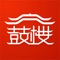 鼓楼